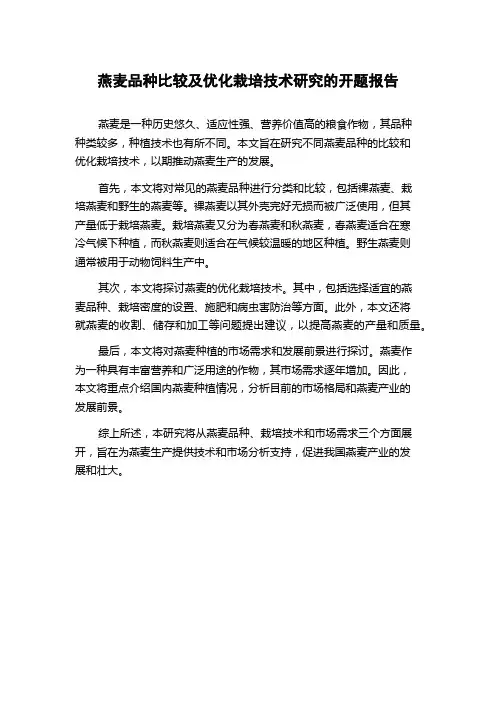 燕麦品种比较及优化栽培技术研究的开题报告

燕麦是一种历史悠久、适应性强、营养价值高的粮食作物，其品种种类较多，种植技术也有所不同。本文旨在研究不同燕麦品种的比较和优化栽培技术，以期推动燕麦生产的发展。

首先，本文将对常见的燕麦品种进行分类和比较，包括裸燕麦、栽培燕麦和野生的燕麦等。裸燕麦以其外壳完好无损而被广泛使用，但其产量低于栽培燕麦。栽培燕麦又分为春燕麦和秋燕麦，春燕麦适合在寒冷气候下种植，而秋燕麦则适合在气候较温暖的地区种植。野生燕麦则通常被用于动物饲料生产中。

其次，本文将探讨燕麦的优化栽培技术。其中，包括选择适宜的燕麦品种、栽培密度的设置、施肥和病虫害防治等方面。此外，本文还将就燕麦的收割、储存和加工等问题提出建议，以提高燕麦的产量和质量。

最后，本文将对燕麦种植的市场需求和发展前景进行探讨。燕麦作为一种具有丰富营养和广泛用途的作物，其市场需求逐年增加。因此，本文将重点介绍国内燕麦种植情况，分析目前的市场格局和燕麦产业的发展前景。

综上所述，本研究将从燕麦品种、栽培技术和市场需求三个方面展开，旨在为燕麦生产提供技术和市场分析支持，促进我国燕麦产业的发展和壮大。